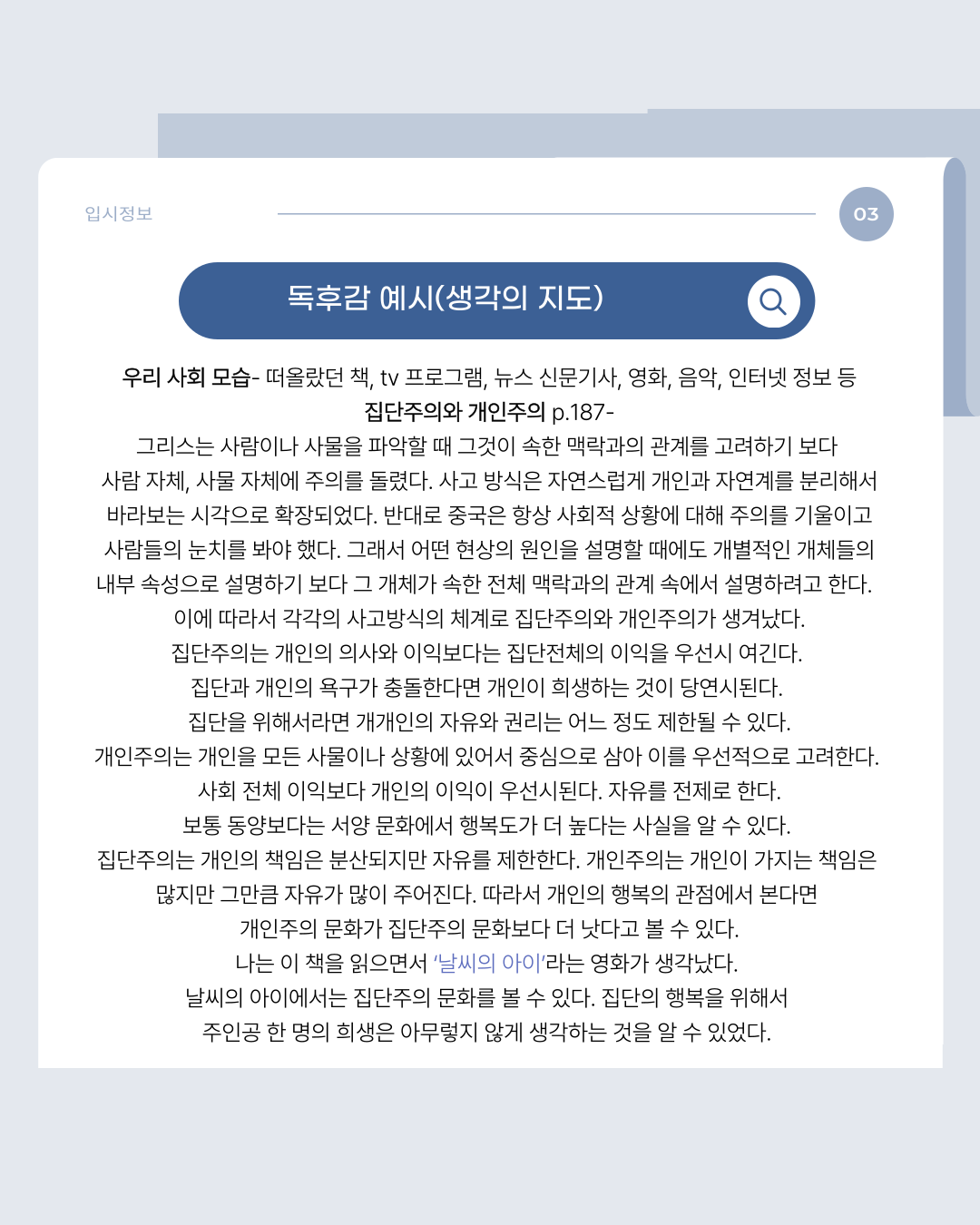 입시정보

03

독후감 예시(생각의 지도)

우리 사회 모습- 떠올랐던 책, tv 프로그램, 뉴스 신문기사, 영화, 음악, 인터넷 정보 등
집단주의와 개인주의 p.187-
그리스는 사람이나 사물을 파악할 때 그것이 속한 맥락과의 관계를 고려하기 보다 사람 자체, 사물 자체에 주의를 돌렸다. 사고 방식은 자연스럽게 개인과 자연계를 분리해서 바라보는 시각으로 확장되었다. 반대로 중국은 항상 사회적 상황에 대해 주의를 기울이고 사람들의 눈치를 봐야 했다. 그래서 어떤 현상의 원인을 설명할 때에도 개별적인 개체들의 내부 속성으로 설명하기 보다 그 개체가 속한 전체 맥락과의 관계 속에서 설명하려고 한다.
이에 따라서 각각의 사고방식의 체계로 집단주의와 개인주의가 생겨났다.
집단주의는 개인의 의사와 이익보다는 집단전체의 이익을 우선시 여긴다.
집단과 개인의 욕구가 충돌한다면 개인이 희생하는 것이 당연시된다.
집단을 위해서라면 개개인의 자유와 권리는 어느 정도 제한될 수 있다.
개인주의는 개인을 모든 사물이나 상황에 있어서 중심으로 삼아 이를 우선적으로 고려한다.
사회 전체 이익보다 개인의 이익이 우선시된다. 자유를 전제로 한다.
보통 동양보다는 서양 문화에서 행복도가 더 높다는 사실을 알 수 있다.
집단주의는 개인의 책임은 분산되지만 자유를 제한한다. 개인주의는 개인이 가지는 책임은 많지만 그만큼 자유가 많이 주어진다. 따라서 개인의 행복의 관점에서 본다면 개인주의 문화가 집단주의 문화보다 더 낫다고 볼 수 있다.
나는 이 책을 읽으면서 '날씨의 아이'라는 영화가 생각났다.
날씨의 아이에서는 집단주의 문화를 볼 수 있다. 집단의 행복을 위해서 주인공 한 명의 희생은 아무렇지 않게 생각하는 것을 알 수 있었다.